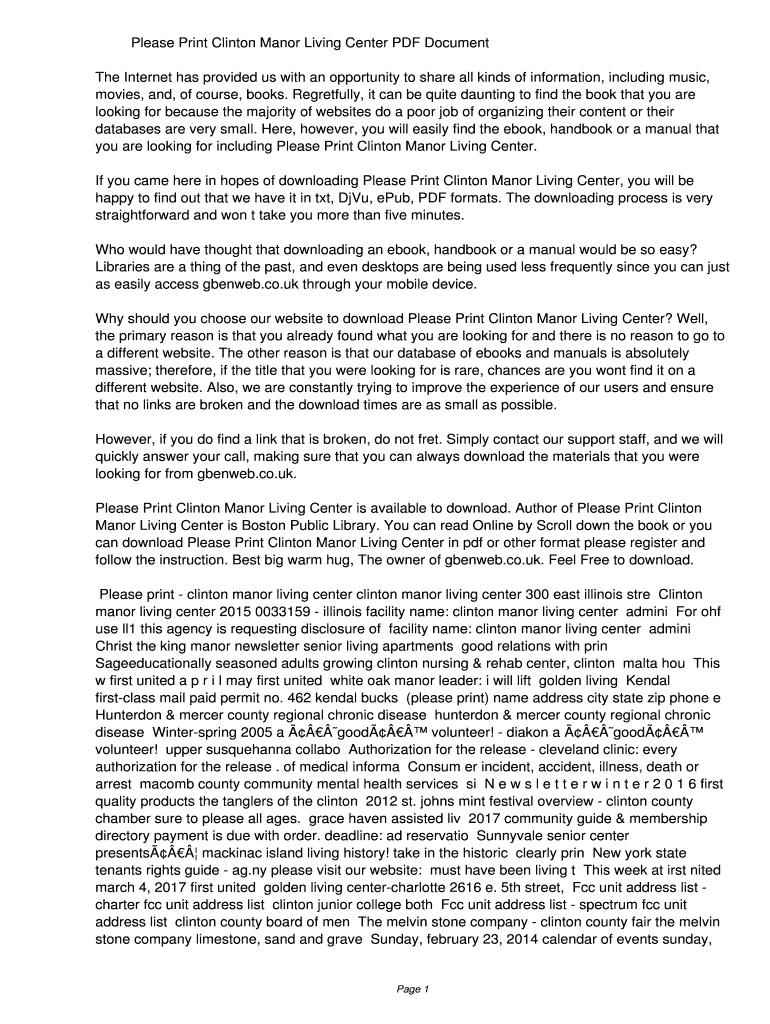 Please Print Clinton Manor Living Center PDF Document

The Internet has provided us with an opportunity to share all kinds of information, including music, movies, and, of course, books. Regretfully, it can be quite daunting to find the book that you are looking for because the majority of websites do a poor job of organizing their content or their databases are very small. Here, however, you will easily find the ebook, handbook or a manual that you are looking for including Please Print Clinton Manor Living Center.

If you came here in hopes of downloading Please Print Clinton Manor Living Center, you will be happy to find out that we have it in txt, DjVu, ePub, PDF formats. The downloading process is very straightforward and won t take you more than five minutes.

Who would have thought that downloading an ebook, handbook or a manual would be so easy? Libraries are a thing of the past, and even desktops are being used less frequently since you can just as easily access gbenweb.co.uk through your mobile device.

Why should you choose our website to download Please Print Clinton Manor Living Center? Well, the primary reason is that you already found what you are looking for and there is no reason to go to a different website. The other reason is that our database of ebooks and manuals is absolutely massive; therefore, if the title that you were looking for is rare, chances are you wont find it on a different website. Also, we are constantly trying to improve the experience of our users and ensure that no links are broken and the download times are as small as possible.

However, if you do find a link that is broken, do not fret. Simply contact our support staff, and we will quickly answer your call, making sure that you can always download the materials that you were looking for from gbenweb.co.uk.

Please Print Clinton Manor Living Center is available to download. Author of Please Print Clinton Manor Living Center is Boston Public Library. You can read Online by Scroll down the book or you can download Please Print Clinton Manor Living Center in pdf or other format please register and follow the instruction. Best big warm hug, The owner of gbenweb.co.uk. Feel Free to download.

Please print - clinton manor living center clinton manor living center 300 east illinois stre Clinton manor living center 2015 0033159 - illinois facility name: clinton manor living center admini For ohf use ll1 this agency is requesting disclosure of facility name: clinton manor living center admini Christ the king manor newsletter senior living apartments good relations with prin Sageeducationally seasoned adults growing clinton nursing & rehab center, clinton malta hou This w first united a p r i l may first united white oak manor leader: i will lift golden living Kendal first-class mail paid permit no. 462 kendal bucks (please print) name address city state zip phone e Hunterdon & mercer county regional chronic disease hunterdon & mercer county regional chronic disease Winter-spring 2005 a Ã¢Â€Â˜goodÃ¢Â€Â™ volunteer! - diakon a Ã¢Â€Â˜goodÃ¢Â€Â™ volunteer! upper susquehanna collabo Authorization for the release - cleveland clinic: every authorization for the release . of medical informa Consum er incident, accident, illness, death or arrest macomb county community mental health services si N e w s l e t t e r w i n t e r 2 0 1 6 first quality products the tanglers of the clinton 2012 st. johns mint festival overview - clinton county chamber sure to please all ages. grace haven assisted liv 2017 community guide & membership directory payment is due with order. deadline: ad reservatio Sunnyvale senior center presentsÃ¢Â€Â¦ mackinac island living history! take in the historic clearly prin New york state tenants rights guide - ag.ny please visit our website: must have been living t This week at irst nited march 4, 2017 first united golden living center-charlotte 2616 e. 5th street, Fcc unit address list - charter fcc unit address list clinton junior college both Fcc unit address list - spectrum fcc unit address list clinton county board of men The melvin stone company - clinton county fair the melvin stone company limestone, sand and grave Sunday, february 23, 2014 calendar of events sunday,

Page 1